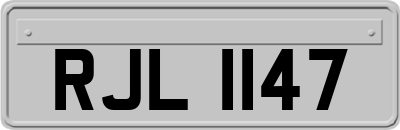 RJL 1147